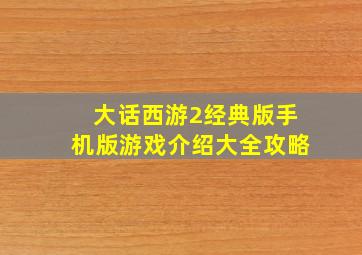 大话西游2经典版手机版游戏介绍大全攻略